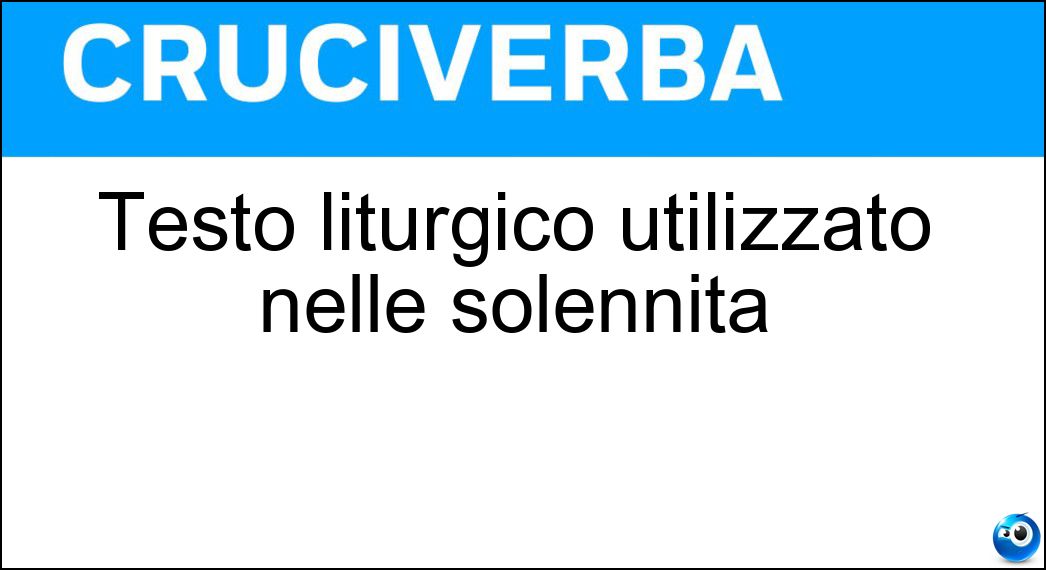 CRUCIVERBA

Testo liturgico utilizzato nelle solennita